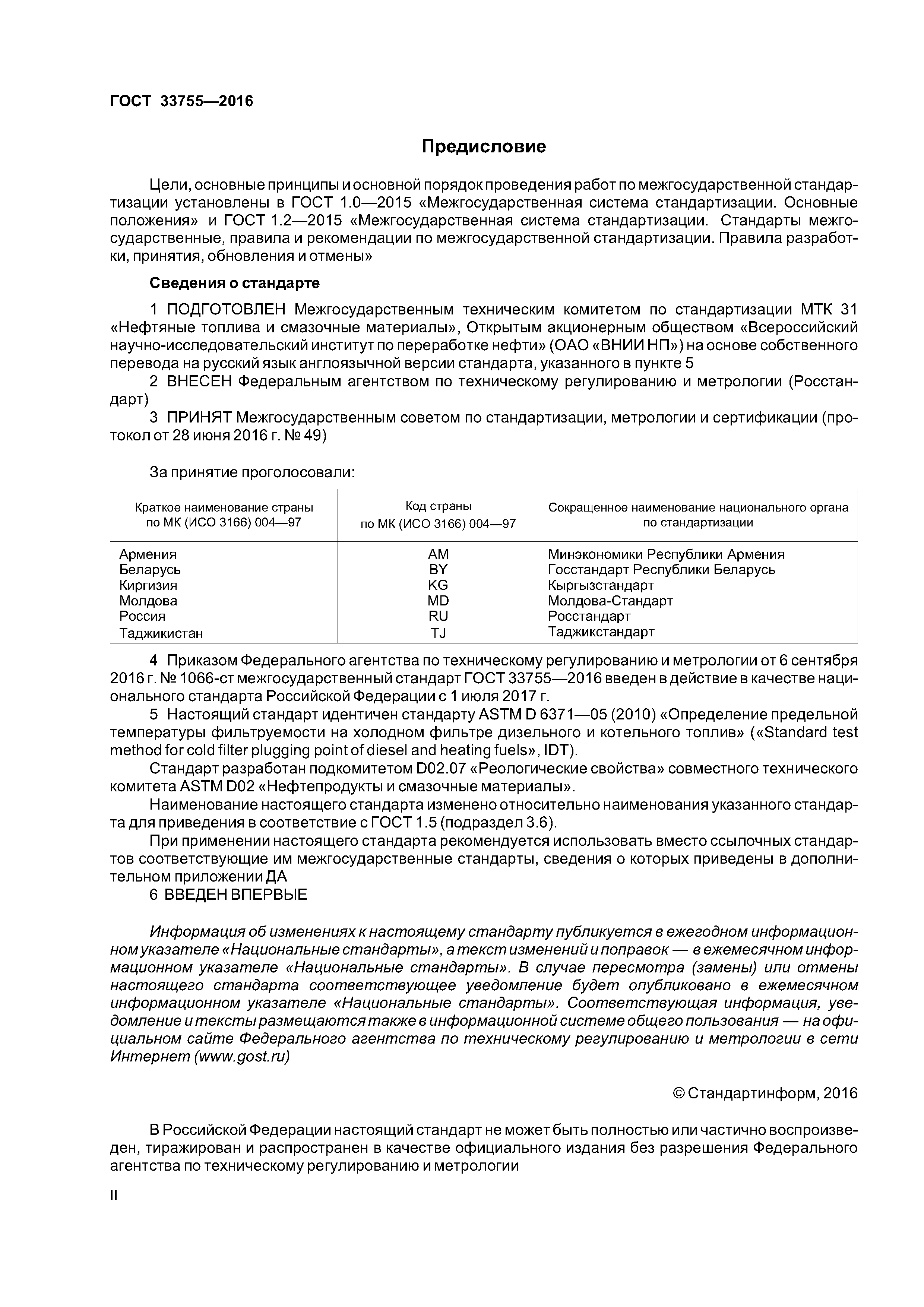 ГОСТ 33755—2016

Предисловие

Цели, основные принципы и основной порядок проведения работ по межгосударственной стандартизации установлены в ГОСТ 1.0—2015 «Межгосударственная система стандартизации. Основные положения» и ГОСТ 1.2—2015 «Межгосударственная система стандартизации. Стандарты межгосударственные, правила и рекомендации по межгосударственной стандартизации. Правила разработки, принятия, обновления и отмены»

Сведения о стандарте

1 ПОДГОТОВЛЕН Межгосударственным техническим комитетом по стандартизации МТК 31 «Нефтяные топлива и смазочные материалы», Открытым акционерным обществом «Всероссийский научно-исследовательский институт по переработке нефти» (ОАО «ВНИИ НП») на основе собственного перевода на русский язык англоязычной версии стандарта, указанного в пункте 5

2 ВНЕСЕН Федеральным агентством по техническому регулированию и метрологии (Росстандарт)

3 ПРИНЯТ Межгосударственным советом по стандартизации, метрологии и сертификации (протокол от 28 июня 2016 г. № 49)

За принятие проголосовали:

| Краткое наименование страны по МК (ИСО 3166) 004—97 | Код страны по МК (ИСО 3166) 004—97 | Сокращенное наименование национального органа по стандартизации |
|---|---|---|
| Армения | AM | Минэкономики Республики Армения |
| Беларусь | BY | Госстандарт Республики Беларусь |
| Киргизия | KG | Кыргызстандарт |
| Молдова | MD | Молдова-Стандарт |
| Россия | RU | Росстандарт |
| Таджикистан | TJ | Таджикстандарт |

4 Приказом Федерального агентства по техническому регулированию и метрологии от 6 сентября 2016 г. № 1066-ст межгосударственный стандарт ГОСТ 33755—2016 введен в действие в качестве национального стандарта Российской Федерации с 1 июля 2017 г.

5 Настоящий стандарт идентичен стандарту ASTM D 6371—05 (2010) «Определение предельной температуры фильтруемости на холодном фильтре дизельного и котельного топлив» («Standard test method for cold filter plugging point of diesel and heating fuels», IDT).

Стандарт разработан подкомитетом D02.07 «Реологические свойства» совместного технического комитета ASTM D02 «Нефтепродукты и смазочные материалы».

Наименование настоящего стандарта изменено относительно наименования указанного стандарта для приведения в соответствие с ГОСТ 1.5 (подраздел 3.6).

При применении настоящего стандарта рекомендуется использовать вместо ссылочных стандартов соответствующие им межгосударственные стандарты, сведения о которых приведены в дополнительном приложении ДА

6 ВВЕДЕН ВПЕРВЫЕ

Информация об изменениях к настоящему стандарту публикуется в ежегодном информационном указателе «Национальные стандарты», а текст изменений и поправок — в ежемесячном информационном указателе «Национальные стандарты». В случае пересмотра (замены) или отмены настоящего стандарта соответствующее уведомление будет опубликовано в ежемесячном информационном указателе «Национальные стандарты». Соответствующая информация, уведомление и тексты размещаются также в информационной системе общего пользования — на официальном сайте Федерального агентства по техническому регулированию и метрологии в сети Интернет (www.gost.ru)

© Стандартинформ, 2016

В Российской Федерации настоящий стандарт не может быть полностью или частично воспроизведен, тиражирован и распространен в качестве официального издания без разрешения Федерального агентства по техническому регулированию и метрологии

II